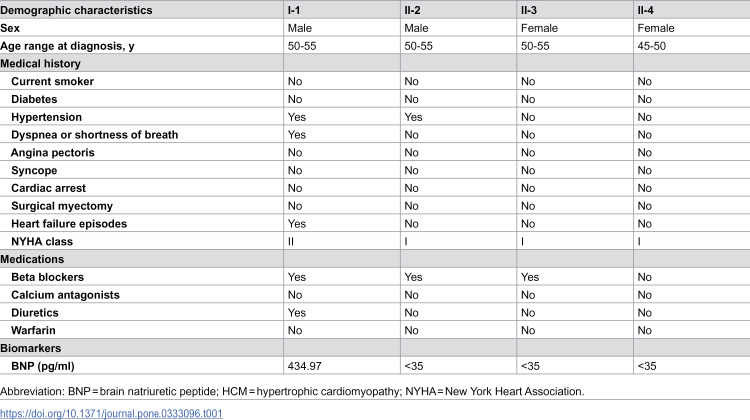 | Demographic characteristics | I-1 | II-2 | II-3 | II-4 |
|---|---|---|---|---|
| Sex | Male | Male | Female | Female |
| Age range at diagnosis, y | 50-55 | 50-55 | 50-55 | 45-50 |
| Medical history | | | | |
| Current smoker | No | No | No | No |
| Diabetes | No | No | No | No |
| Hypertension | Yes | Yes | No | No |
| Dyspnea or shortness of breath | Yes | No | No | No |
| Angina pectoris | No | No | No | No |
| Syncope | No | No | No | No |
| Cardiac arrest | No | No | No | No |
| Surgical myectomy | No | No | No | No |
| Heart failure episodes | Yes | No | No | No |
| NYHA class | II | I | I | I |
| Medications | | | | |
| Beta blockers | Yes | Yes | Yes | No |
| Calcium antagonists | No | No | No | No |
| Diuretics | Yes | No | No | No |
| Warfarin | No | No | No | No |
| Biomarkers | | | | |
| BNP (pg/ml) | 434.97 | <35 | <35 | <35 |

Abbreviation: BNP = brain natriuretic peptide; HCM = hypertrophic cardiomyopathy; NYHA = New York Heart Association.

https://doi.org/10.1371/journal.pone.0333096.t001